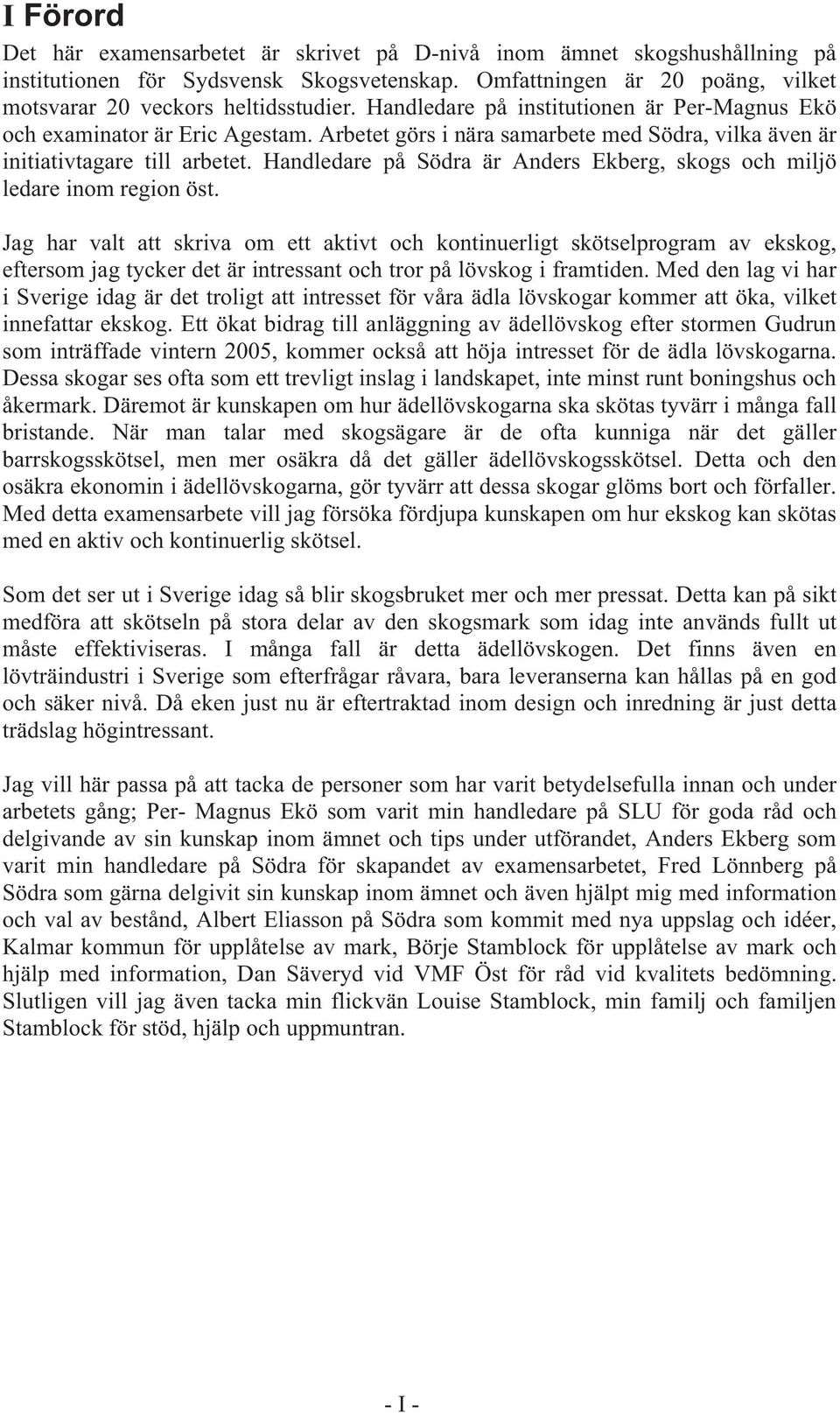 I Förord

Det här examensarbetet är skrivet på D-nivå inom ämnet skogshushållning på institutionen för Sydsvensk Skogsvetenskap. Omfattningen är 20 poäng, vilket motsvarar 20 veckors heltidsstudier. Handledare på institutionen är Per-Magnus Ekö och examinator är Eric Agestam. Arbetet görs i nära samarbete med Södra, vilka även är initiativtagare till arbetet. Handledare på Södra är Anders Ekberg, skogs och miljö ledare inom region öst.

Jag har valt att skriva om ett aktivt och kontinuerligt skötselprogram av ekskog, eftersom jag tycker det är intressant och tror på lövskog i framtiden. Med den lag vi har i Sverige idag är det troligt att intresset för våra ädla lövskogar kommer att öka, vilket innefattar ekskog. Ett ökat bidrag till anläggning av ädellövskog efter stormen Gudrun som inträffade vintern 2005, kommer också att höja intresset för de ädla lövskogarna. Dessa skogar ses ofta som ett trevligt inslag i landskapet, inte minst runt boningshus och åkermark. Däremot är kunskapen om hur ädellövskogarna ska skötas tyvärr i många fall bristande. När man talar med skogsägare är de ofta kunniga när det gäller barrskogsskötsel, men mer osäkra då det gäller ädellövskogsskötsel. Detta och den osäkra ekonomin i ädellövskogarna, gör tyvärr att dessa skogar glöms bort och förfaller. Med detta examensarbete vill jag försöka fördjupa kunskapen om hur ekskog kan skötas med en aktiv och kontinuerlig skötsel.

Som det ser ut i Sverige idag så blir skogsbruket mer och mer pressat. Detta kan på sikt medföra att skötseln på stora delar av den skogsmark som idag inte används fullt ut måste effektiviseras. I många fall är detta ädellövskogen. Det finns även en lövträindustri i Sverige som efterfrågar råvara, bara leveranserna kan hållas på en god och säker nivå. Då eken just nu är eftertraktad inom design och inredning är just detta trädslag högintressant.

Jag vill här passa på att tacka de personer som har varit betydelsefulla innan och under arbetets gång; Per- Magnus Ekö som varit min handledare på SLU för goda råd och delgivande av sin kunskap inom ämnet och tips under utförandet, Anders Ekberg som varit min handledare på Södra för skapandet av examensarbetet, Fred Lönnberg på Södra som gärna delgivit sin kunskap inom ämnet och även hjälpt mig med information och val av bestånd, Albert Eliasson på Södra som kommit med nya uppslag och idéer, Kalmar kommun för upplåtelse av mark, Börje Stamblock för upplåtelse av mark och hjälp med information, Dan Säveryd vid VMF Öst för råd vid kvalitets bedömning. Slutligen vill jag även tacka min flickvän Louise Stamblock, min familj och familjen Stamblock för stöd, hjälp och uppmuntran.

- I -